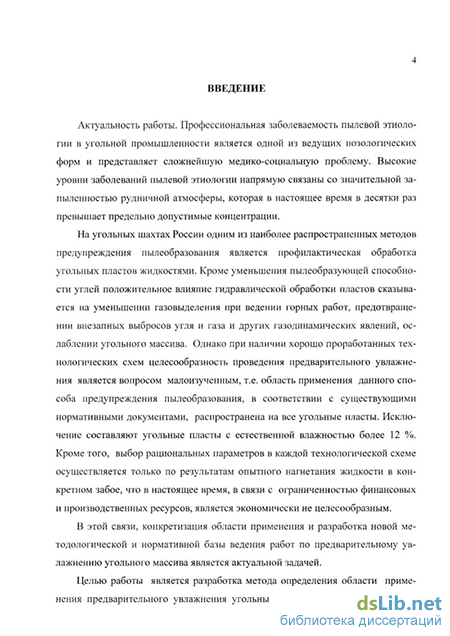 4

ВВЕДЕНИЕ

Актуальность работы. Профессиональная заболеваемость пылевой этиологии в угольной промышленности является одной из ведущих нозологических форм и представляет сложнейшую медико-социальную проблему. Высокие уровни заболеваний пылевой этиологии напрямую связаны со значительной запыленностью рудничной атмосферы, которая в настоящее время в десятки раз превышает предельно допустимые концентрации.

На угольных шахтах России одним из наиболее распространенных методов предупреждения пылеобразования является профилактическая обработка угольных пластов жидкостями. Кроме уменьшения пылеобразующей способности углей положительное влияние гидравлической обработки пластов сказывается на уменьшении газовыделения при ведении горных работ, предотвращении внезапных выбросов угля и газа и других газодинамических явлений, ослаблении угольного массива. Однако при наличии хорошо проработанных технологических схем целесообразность проведения предварительного увлажнения является вопросом малоизученным, т.е. область применения данного способа предупреждения пылеобразования, в соответствии с существующими нормативными документами, распространена на все угольные пласты. Исключение составляют угольные пласты с естественной влажностью более 12 %. Кроме того, выбор рациональных параметров в каждой технологической схеме осуществляется только по результатам опытного нагнетания жидкости в конкретном забое, что в настоящее время, в связи с ограниченностью финансовых и производственных ресурсов, является экономически не целесообразным.

В этой связи, конкретизация области применения и разработка новой методологической и нормативной базы ведения работ по предварительному увлажнению угольного массива является актуальной задачей.

Целью работы является разработка метода определения области применения предварительного увлажнения угольны

dsLib.net
библиотека диссертаций